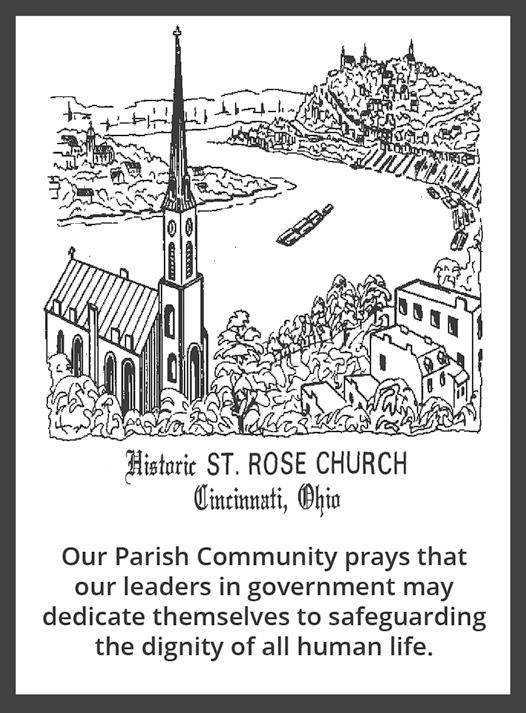 Historic ST. ROSE CHURCH
Cincinnati, Ohio

Our Parish Community prays that our leaders in government may dedicate themselves to safeguarding the dignity of all human life.